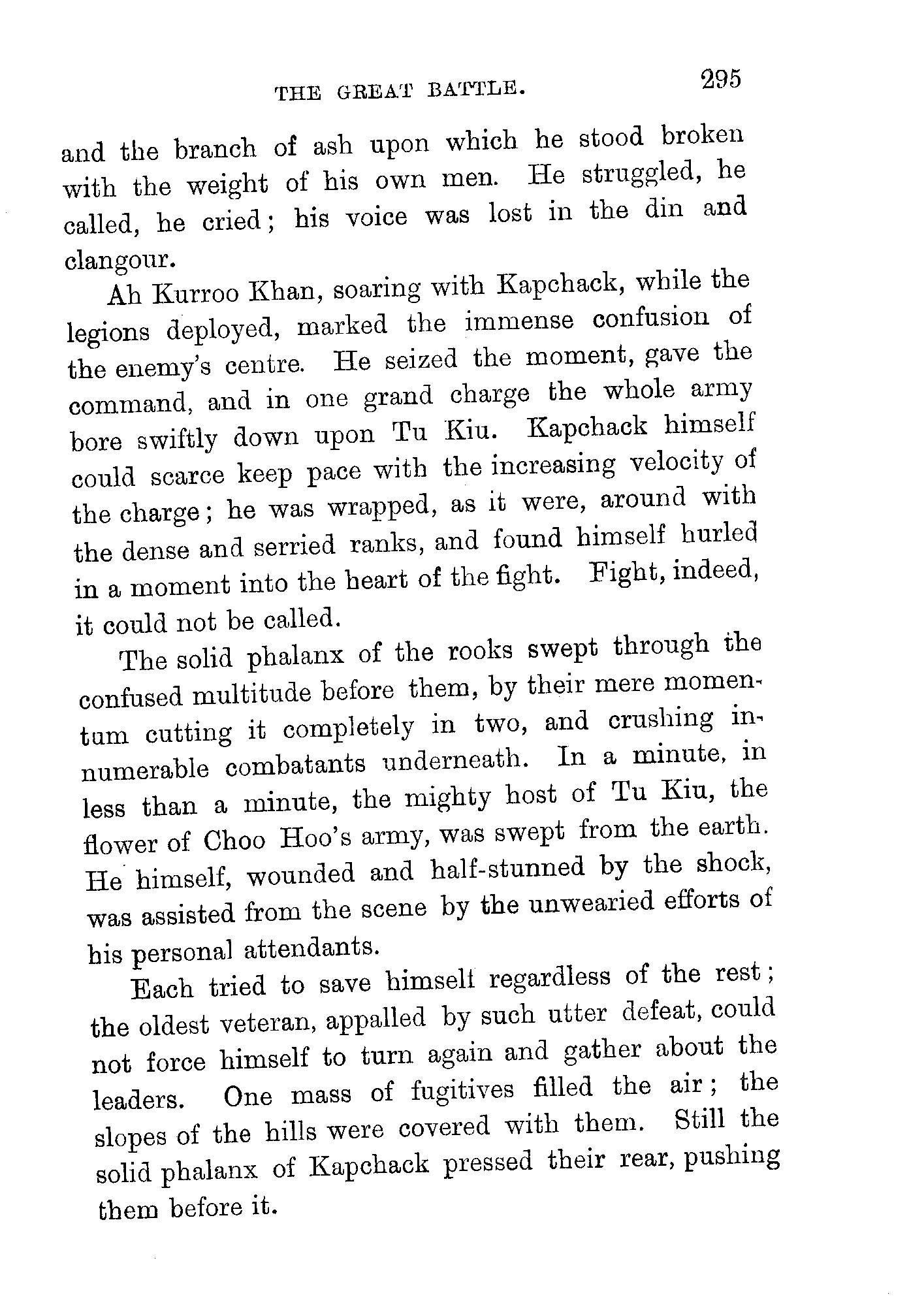 THE GREAT BATTLE. 295

and the branch of ash upon which he stood broken with the weight of his own men. He struggled, he called, he cried; his voice was lost in the din and clangour.

Ah Kurroo Khan, soaring with Kapchack, while the legions deployed, marked the immense confusion of the enemy's centre. He seized the moment, gave the command, and in one grand charge the whole army bore swiftly down upon Tu Kiu. Kapchack himself could scarce keep pace with the increasing velocity of the charge; he was wrapped, as it were, around with the dense and serried ranks, and found himself hurled in a moment into the heart of the fight. Fight, indeed, it could not be called.

The solid phalanx of the rooks swept through the confused multitude before them, by their mere momentum cutting it completely in two, and crushing innumerable combatants underneath. In a minute, in less than a minute, the mighty host of Tu Kiu, the flower of Choo Hoo's army, was swept from the earth. He himself, wounded and half-stunned by the shock, was assisted from the scene by the unwearied efforts of his personal attendants.

Each tried to save himself regardless of the rest; the oldest veteran, appalled by such utter defeat, could not force himself to turn again and gather about the leaders. One mass of fugitives filled the air; the slopes of the hills were covered with them. Still the solid phalanx of Kapchack pressed their rear, pushing them before it.